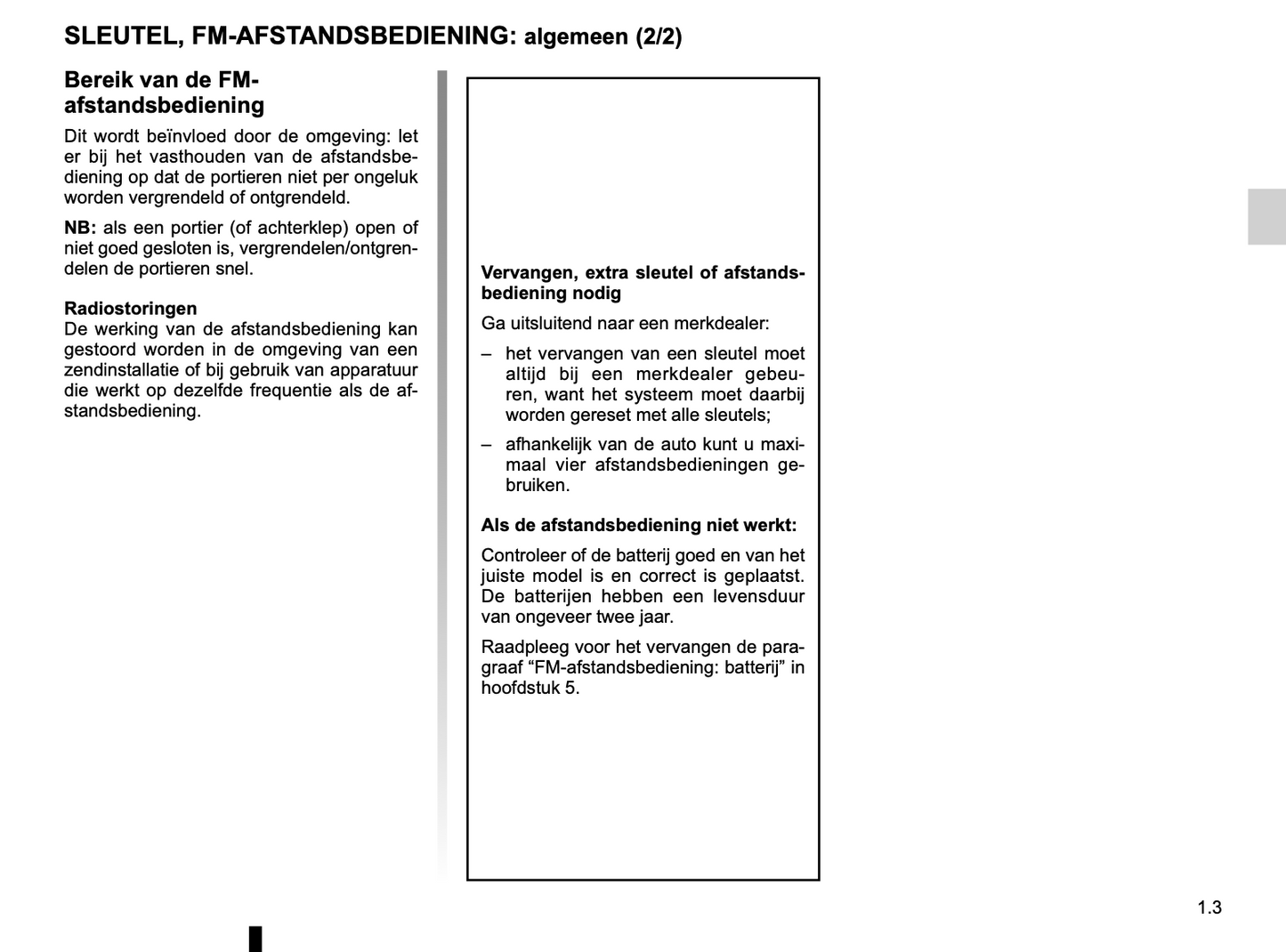 SLEUTEL, FM-AFSTANDSBEDIENING: algemeen (2/2)

Bereik van de FM-afstandsbediening

Dit wordt beïnvloed door de omgeving: let er bij het vasthouden van de afstandsbediening op dat de portieren niet per ongeluk worden vergrendeld of ontgrendeld.

NB: als een portier (of achterklep) open of niet goed gesloten is, vergrendelen/ontgrendelen de portieren snel.

Radiostoringen
De werking van de afstandsbediening kan gestoord worden in de omgeving van een zendinstallatie of bij gebruik van apparatuur die werkt op dezelfde frequentie als de afstandsbediening.

Vervangen, extra sleutel of afstandsbediening nodig

Ga uitsluitend naar een merkdealer:

– het vervangen van een sleutel moet altijd bij een merkdealer gebeuren, want het systeem moet daarbij worden gereset met alle sleutels;

– afhankelijk van de auto kunt u maximaal vier afstandsbedieningen gebruiken.

Als de afstandsbediening niet werkt:

Controleer of de batterij goed en van het juiste model is en correct is geplaatst. De batterijen hebben een levensduur van ongeveer twee jaar.

Raadpleeg voor het vervangen de paragraaf “FM-afstandsbediening: batterij” in hoofdstuk 5.

1.3